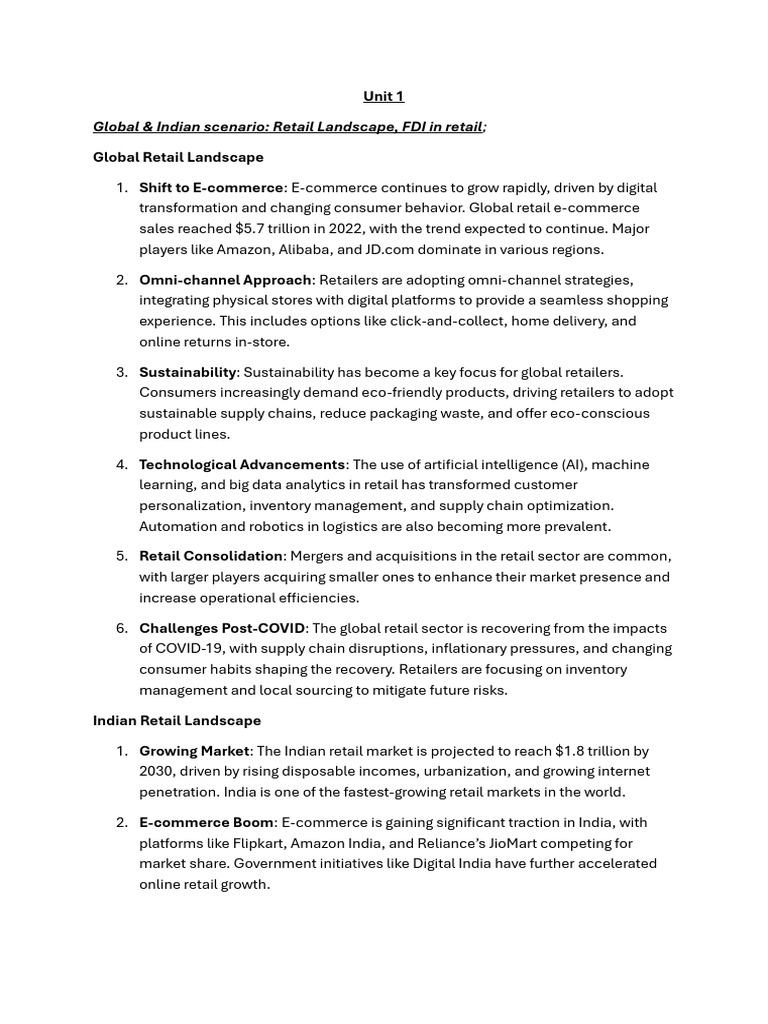 Unit 1

Global & Indian scenario: Retail Landscape, FDI in retail;

Global Retail Landscape

1. Shift to E-commerce: E-commerce continues to grow rapidly, driven by digital transformation and changing consumer behavior. Global retail e-commerce sales reached \$5.7 trillion in 2022, with the trend expected to continue. Major players like Amazon, Alibaba, and JD.com dominate in various regions.

2. Omni-channel Approach: Retailers are adopting omni-channel strategies, integrating physical stores with digital platforms to provide a seamless shopping experience. This includes options like click-and-collect, home delivery, and online returns in-store.

3. Sustainability: Sustainability has become a key focus for global retailers. Consumers increasingly demand eco-friendly products, driving retailers to adopt sustainable supply chains, reduce packaging waste, and offer eco-conscious product lines.

4. Technological Advancements: The use of artificial intelligence (AI), machine learning, and big data analytics in retail has transformed customer personalization, inventory management, and supply chain optimization. Automation and robotics in logistics are also becoming more prevalent.

5. Retail Consolidation: Mergers and acquisitions in the retail sector are common, with larger players acquiring smaller ones to enhance their market presence and increase operational efficiencies.

6. Challenges Post-COVID: The global retail sector is recovering from the impacts of COVID-19, with supply chain disruptions, inflationary pressures, and changing consumer habits shaping the recovery. Retailers are focusing on inventory management and local sourcing to mitigate future risks.

Indian Retail Landscape

1. Growing Market: The Indian retail market is projected to reach \$1.8 trillion by 2030, driven by rising disposable incomes, urbanization, and growing internet penetration. India is one of the fastest-growing retail markets in the world.

2. E-commerce Boom: E-commerce is gaining significant traction in India, with platforms like Flipkart, Amazon India, and Reliance's JioMart competing for market share. Government initiatives like Digital India have further accelerated online retail growth.